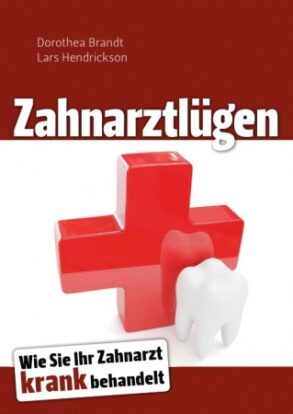 Dorothea Brandt
Lars Hendrickson

Zahnarztlügen

Wie Sie Ihr Zahnarzt krank behandelt